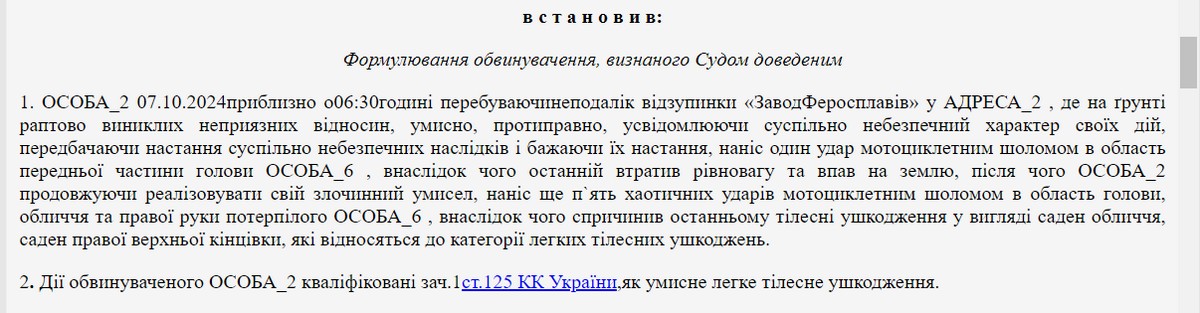 в с т а н о в и в:

Формулювання обвинувачення, визнаного Судом доведеним

1. ОСОБА_2 07.10.2024приблизно о06:30годині перебуваючинеподалік відзупинки «ЗаводФеросплавів» у АДРЕСА_2 , де на ґрунті раптово виниклих неприязних відносин, умисно, протиправно, усвідомлюючи суспільно небезпечний характер своїх дій, передбачаючи настання суспільно небезпечних наслідків і бажаючи їх настання, наніс один удар мотоциклетним шоломом в область передньої частини голови ОСОБА_6 , внаслідок чого останній втратив рівновагу та впав на землю, після чого ОСОБА_2 продовжуючи реалізовувати свій злочинний умисел, наніс ще п`ять хаотичних ударів мотоциклетним шоломом в область голови, обличчя та правої руки потерпілого ОСОБА_6 , внаслідок чого спричинив останньому тілесні ушкодження у вигляді саден обличчя, саден правої верхньої кінцівки, які відносяться до категорії легких тілесних ушкоджень.

2. Дії обвинуваченого ОСОБА_2 кваліфіковані зач.1ст.125 КК України,як умисне легке тілесне ушкодження.